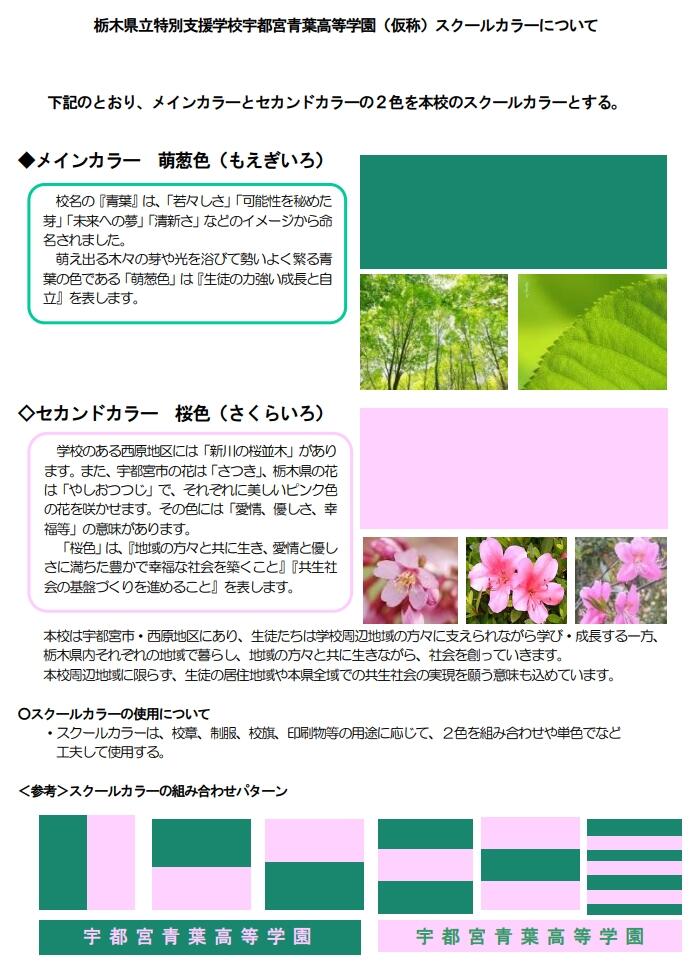 栃木県立特別支援学校宇都宮青葉高等学園（仮称）スクールカラーについて

下記のとおり、メインカラーとセカンドカラーの２色を本校のスクールカラーとする。

◆メインカラー　萌葱色（もえぎいろ）

校名の『青葉』は、「若々しさ」「可能性を秘めた芽」「未来への夢」「清新さ」などのイメージから命名されました。
萌え出る木々の芽や光を浴びて勢いよく繁る青葉の色である「萌葱色」は『生徒の力強い成長と自立』を表します。

◇セカンドカラー　桜色（さくらいろ）

学校のある西原地区には「新川の桜並木」があります。また、宇都宮市の花は「さつき」、栃木県の花は「やしおつつじ」で、それぞれに美しいピンク色の花を咲かせます。その色には「愛情、優しさ、幸福等」の意味があります。
「桜色」は、『地域の方々と共に生き、愛情と優しさに満ちた豊かで幸福な社会を築くこと』『共生社会の基盤づくりを進めること』を表します。

本校は宇都宮市・西原地区にあり、生徒たちは学校周辺地域の方々に支えられながら学び・成長する一方、栃木県内それぞれの地域で暮らし、地域の方々と共に生きながら、社会を創っていきます。
本校周辺地域に限らず、生徒の居住地域や本県全域での共生社会の実現を願う意味も込めています。

○スクールカラーの使用について
・スクールカラーは、校章、制服、校旗、印刷物等の用途に応じて、２色を組み合わせや単色でなど工夫して使用する。

＜参考＞スクールカラーの組み合わせパターン

宇都宮青葉高等学園

宇都宮青葉高等学園